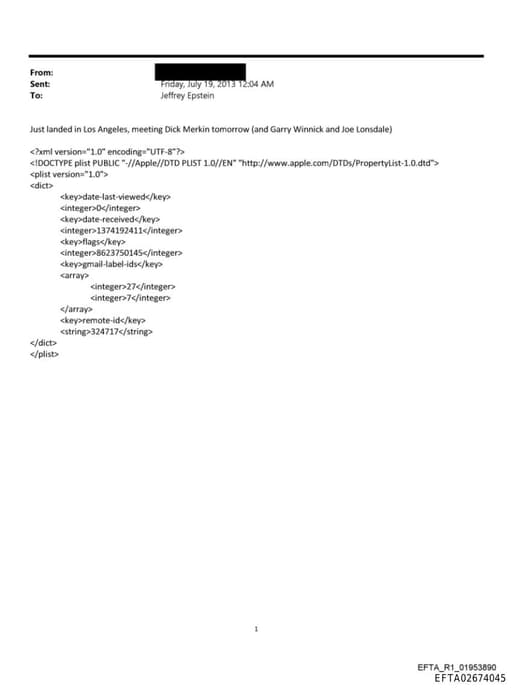 From:
Sent: Friday, July 19, 2013 12:04 AM
To: Jeffrey Epstein

Just landed in Los Angeles, meeting Dick Merkin tomorrow (and Garry Winnick and Joe Lonsdale)

<?xml version="1.0" encoding="UTF-8"?>
<!DOCTYPE plist PUBLIC "-//Apple//DTD PLIST 1.0//EN" "http://www.apple.com/DTDs/PropertyList-1.0.dtd">
<plist version="1.0">
<dict>
<key>date-last-viewed</key>
<integer>0</integer>
<key>date-received</key>
<integer>1374192411</integer>
<key>flags</key>
<integer>8623750145</integer>
<key>gmail-label-ids</key>
<array>
<integer>27</integer>
<integer>7</integer>
</array>
<key>remote-id</key>
<string>324717</string>
</dict>
</plist>

1

EFTA_R1_01953890
EFTA02674045